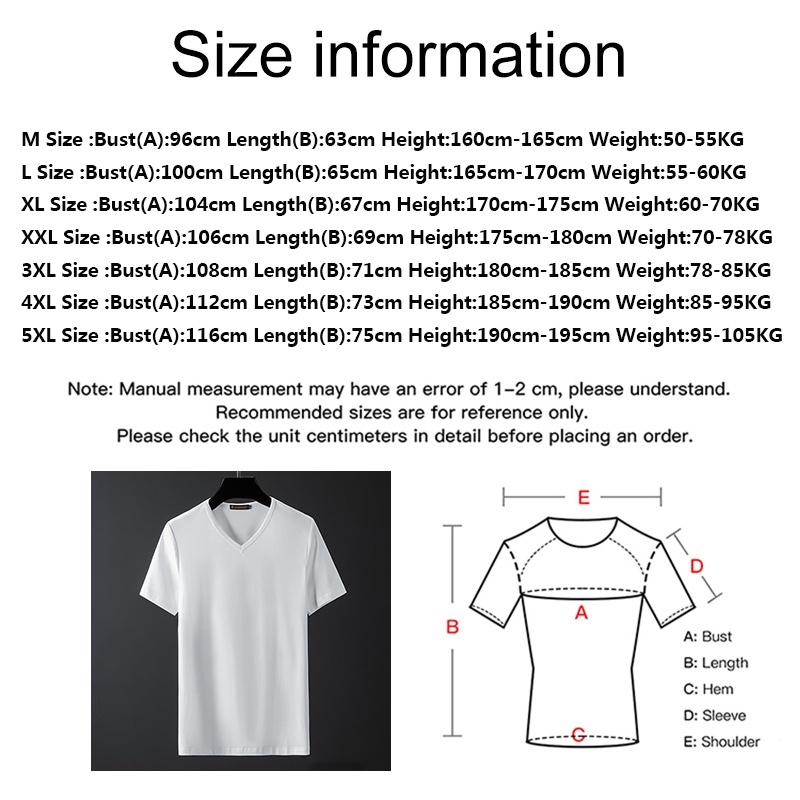 Size information

M Size :Bust(A):96cm Length(B):63cm Height:160cm-165cm Weight:50-55KG
L Size :Bust(A):100cm Length(B):65cm Height:165cm-170cm Weight:55-60KG
XL Size :Bust(A):104cm Length(B):67cm Height:170cm-175cm Weight:60-70KG
XXL Size :Bust(A):106cm Length(B):69cm Height:175cm-180cm Weight:70-78KG
3XL Size :Bust(A):108cm Length(B):71cm Height:180cm-185cm Weight:78-85KG
4XL Size :Bust(A):112cm Length(B):73cm Height:185cm-190cm Weight:85-95KG
5XL Size :Bust(A):116cm Length(B):75cm Height:190cm-195cm Weight:95-105KG

Note: Manual measurement may have an error of 1-2 cm, please understand.
Recommended sizes are for reference only.
Please check the unit centimeters in detail before placing an order.

E
D
A
B
C
A: Bust
B: Length
C: Hem
D: Sleeve
E: Shoulder